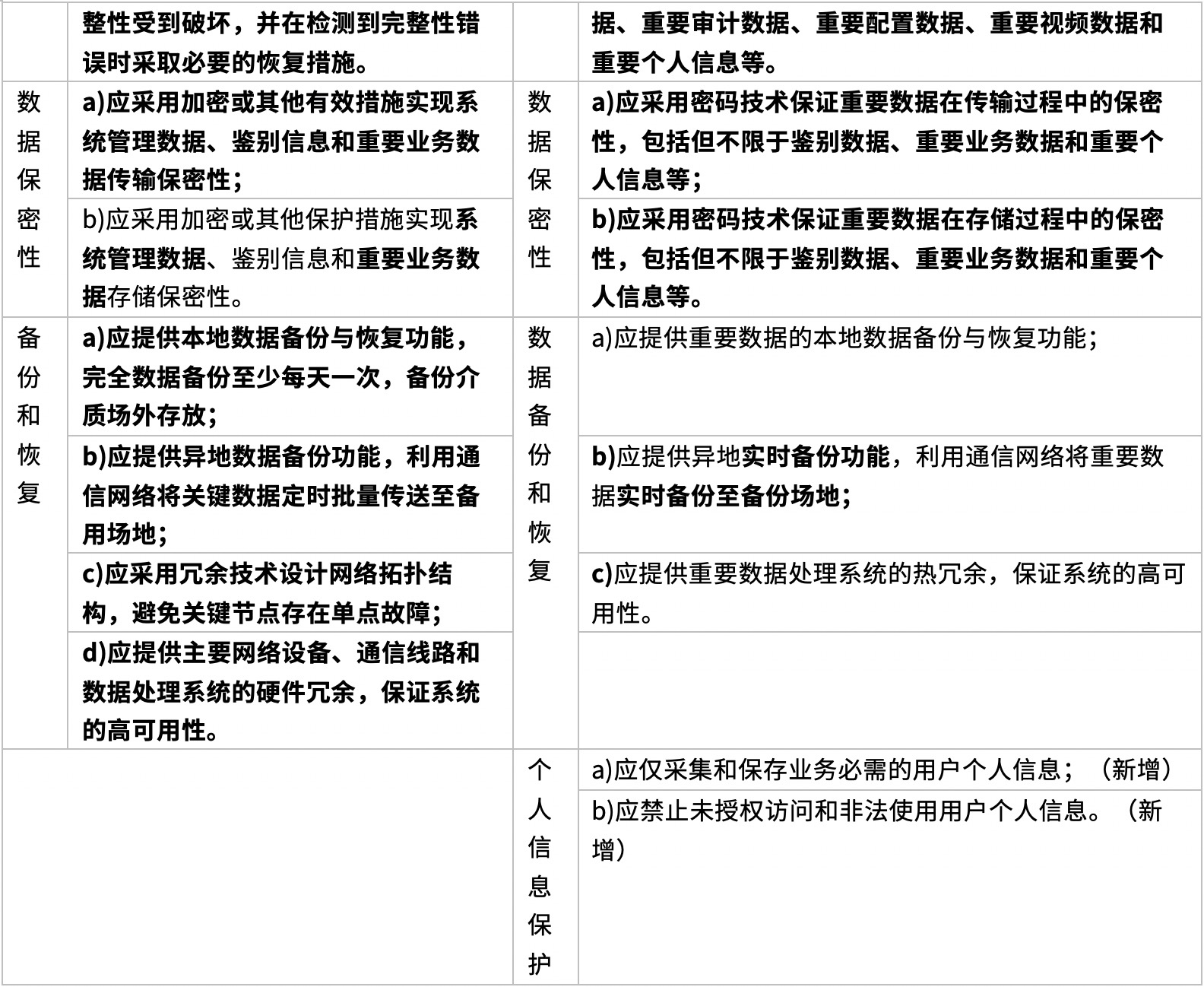 |  | 整性受到破坏，并在检测到完整性错误时采取必要的恢复措施。 |  | 据、重要审计数据、重要配置数据、重要视频数据和重要个人信息等。 |
|---|---|---|---|
| 数据保密性 | a)应采用加密或其他有效措施实现系统管理数据、鉴别信息和重要业务数据传输保密性； | 数据保密性 | a)应采用密码技术保证重要数据在传输过程中的保密性，包括但不限于鉴别数据、重要业务数据和重要个人信息等； |
|  | b)应采用加密或其他保护措施实现系统管理数据、鉴别信息和重要业务数据存储保密性。 |  | b)应采用密码技术保证重要数据在存储过程中的保密性，包括但不限于鉴别数据、重要业务数据和重要个人信息等。 |
| 备份和恢复 | a)应提供本地数据备份与恢复功能，完全数据备份至少每天一次，备份介质场外存放； | 数据备份和恢复 | a)应提供重要数据的本地数据备份与恢复功能； |
|  | b)应提供异地数据备份功能，利用通信网络将关键数据定时批量传送至备用场地； |  | b)应提供异地实时备份功能，利用通信网络将重要数据实时备份至备份场地； |
|  | c)应采用冗余技术设计网络拓扑结构，避免关键节点存在单点故障； |  | c)应提供重要数据处理系统的热冗余，保证系统的高可用性。 |
|  | d)应提供主要网络设备、通信线路和数据处理系统的硬件冗余，保证系统的高可用性。 |  |  |
|  |  | 个人信息保护 | a)应仅采集和保存业务必需的用户个人信息；（新增） |
|  |  |  | b)应禁止未授权访问和非法使用用户个人信息。（新增） |